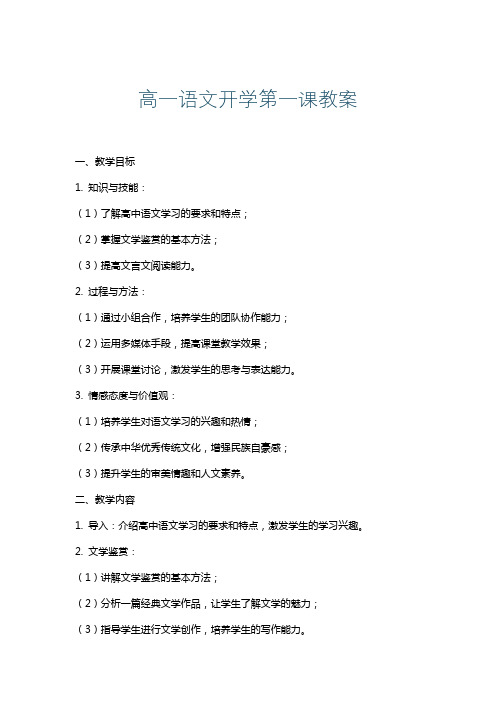 高一语文开学第一课教案

一、教学目标

1. 知识与技能：

（1）了解高中语文学习的要求和特点；

（2）掌握文学鉴赏的基本方法；

（3）提高文言文阅读能力。

2. 过程与方法：

（1）通过小组合作，培养学生的团队协作能力；

（2）运用多媒体手段，提高课堂教学效果；

（3）开展课堂讨论，激发学生的思考与表达能力。

3. 情感态度与价值观：

（1）培养学生对语文学习的兴趣和热情；

（2）传承中华优秀传统文化，增强民族自豪感；

（3）提升学生的审美情趣和人文素养。

二、教学内容

1. 导入：介绍高中语文学习的要求和特点，激发学生的学习兴趣。

2. 文学鉴赏：

（1）讲解文学鉴赏的基本方法；

（2）分析一篇经典文学作品，让学生了解文学的魅力；

（3）指导学生进行文学创作，培养学生的写作能力。